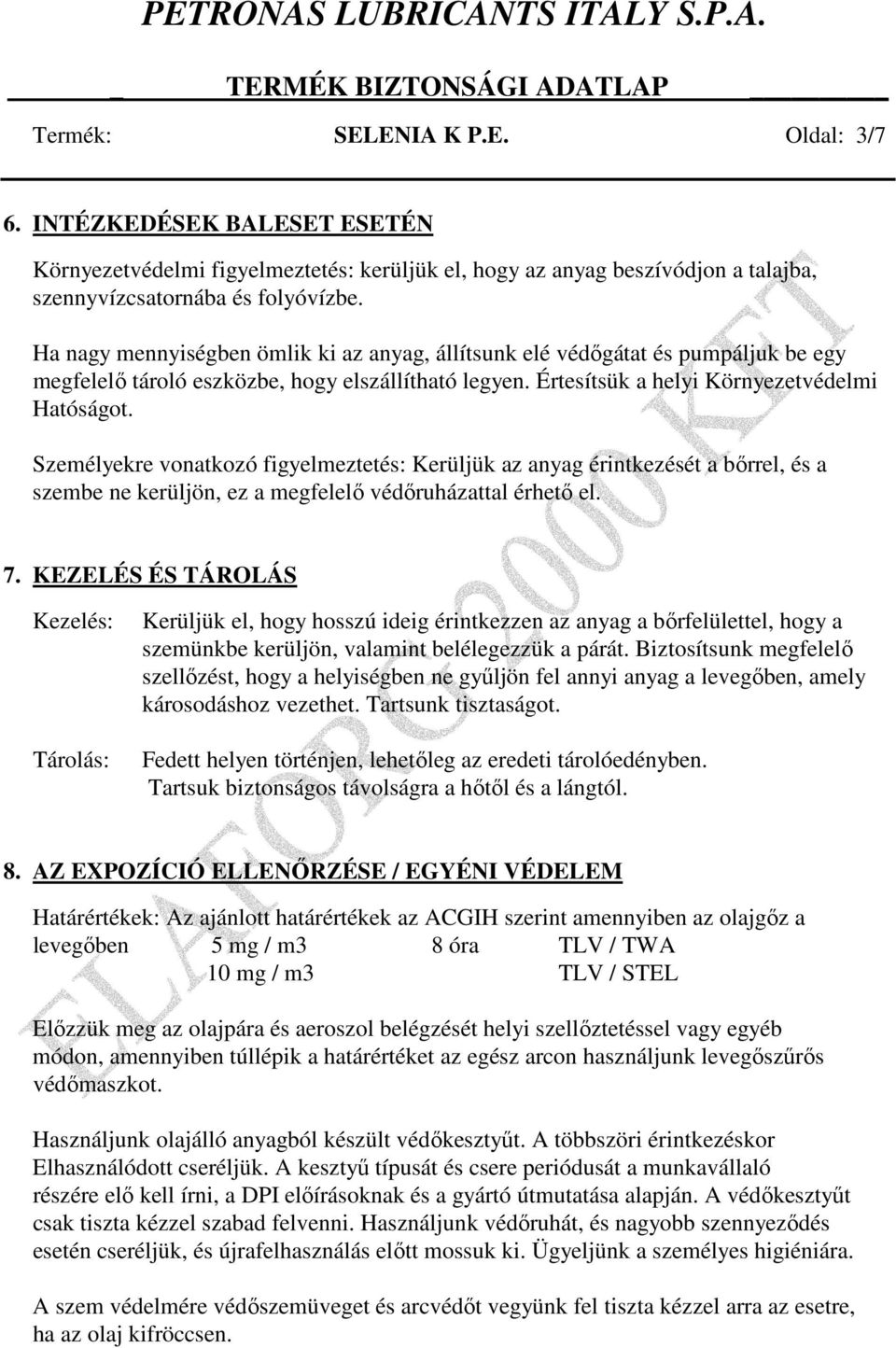 PETRONAS LUBRICANTS ITALY S.P.A.

TERMÉK BIZTONSÁGI ADATLAP

Termék: SELENIA K P.E. Oldal: 3/7

6. INTÉZKEDÉSEK BALESET ESETÉN

Környezetvédelmi figyelmeztetés: kerüljük el, hogy az anyag beszívódjon a talajba, szennyvízcsatornába és folyóvízbe.

Ha nagy mennyiségben ömlik ki az anyag, állítsunk elé védőgátat és pumpáljuk be egy megfelelő tároló eszközbe, hogy elszállítható legyen. Értesítsük a helyi Környezetvédelmi Hatóságot.

Személyekre vonatkozó figyelmeztetés: Kerüljük az anyag érintkezését a bőrrel, és a szembe ne kerüljön, ez a megfelelő védőruházattal érhető el.

7. KEZELÉS ÉS TÁROLÁS

Kezelés: Kerüljük el, hogy hosszú ideig érintkezzen az anyag a bőrfelülettel, hogy a szemünkbe kerüljön, valamint belélegezzük a párát. Biztosítsunk megfelelő szellőzést, hogy a helyiségben ne gyűljön fel annyi anyag a levegőben, amely károsodáshoz vezethet. Tartsunk tisztaságot.

Tárolás: Fedett helyen történjen, lehetőleg az eredeti tárolóedényben. Tartsuk biztonságos távolságra a hőtől és a lángtól.

8. AZ EXPOZÍCIÓ ELLENŐRZÉSE / EGYÉNI VÉDELEM

Határértékek: Az ajánlott határértékek az ACGIH szerint amennyiben az olajgőz a levegőben 5 mg / m3 8 óra TLV / TWA
10 mg / m3 TLV / STEL

Előzzük meg az olajpára és aeroszol belégzését helyi szellőztetéssel vagy egyéb módon, amennyiben túllépik a határértéket az egész arcon használjunk levegőszűrős védőmaszkot.

Használjunk olajálló anyagból készült védőkesztyűt. A többszöri érintkezéskor Elhasználódott cseréljük. A kesztyű típusát és csere periódusát a munkavállaló részére elő kell írni, a DPI előírásoknak és a gyártó útmutatása alapján. A védőkesztyűt csak tiszta kézzel szabad felvenni. Használjunk védőruhát, és nagyobb szennyeződés esetén cseréljük, és újrafelhasználás előtt mossuk ki. Ügyeljünk a személyes higiéniára.

A szem védelmére védőszemüveget és arcvédőt vegyünk fel tiszta kézzel arra az esetre, ha az olaj kifröccsen.

ELAFORG 2000 KFT